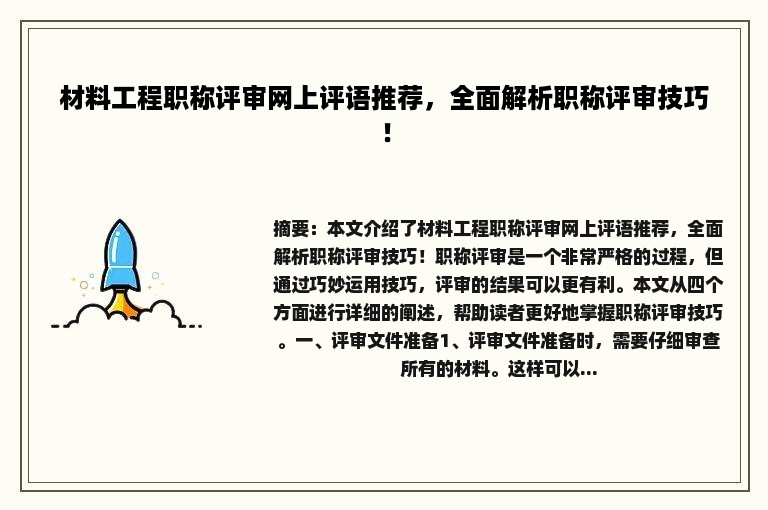 材料工程职称评审网上评语推荐，全面解析职称评审技巧！

摘要：本文介绍了材料工程职称评审网上评语推荐，全面解析职称评审技巧！职称评审是一个非常严格的过程，但通过巧妙运用技巧，评审的结果可以更有利。本文从四个方面进行详细的阐述，帮助读者更好地掌握职称评审技巧。一、评审文件准备1、评审文件准备时，需要仔细审查所有的材料。这样可以...